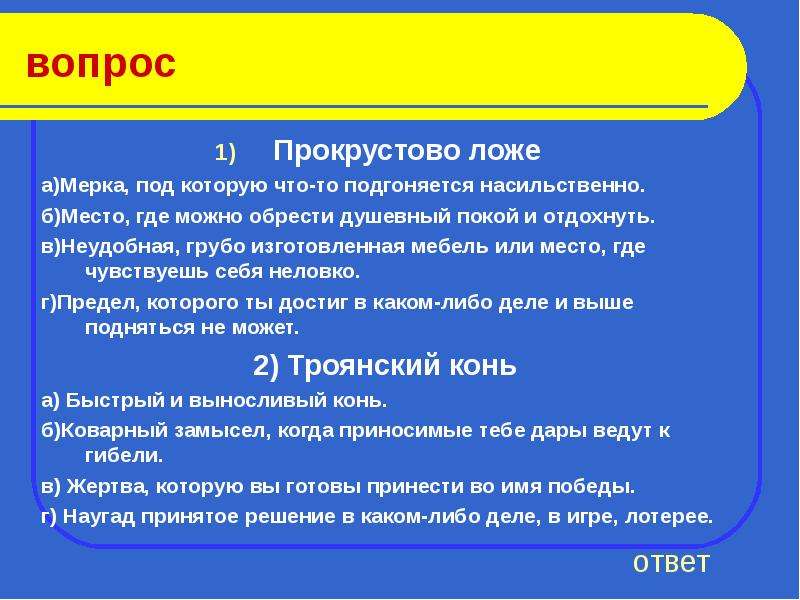 вопрос

1) Прокрустово ложе

а)Мерка, под которую что-то подгоняется насильственно.

б)Место, где можно обрести душевный покой и отдохнуть.

в)Неудобная, грубо изготовленная мебель или место, где чувствуешь себя неловко.

г)Предел, которого ты достиг в каком-либо деле и выше подняться не может.

2) Троянский конь

а) Быстрый и выносливый конь.

б)Коварный замысел, когда приносимые тебе дары ведут к гибели.

в) Жертва, которую вы готовы принести во имя победы.

г) Наугад принятое решение в каком-либо деле, в игре, лотерее.

ответ